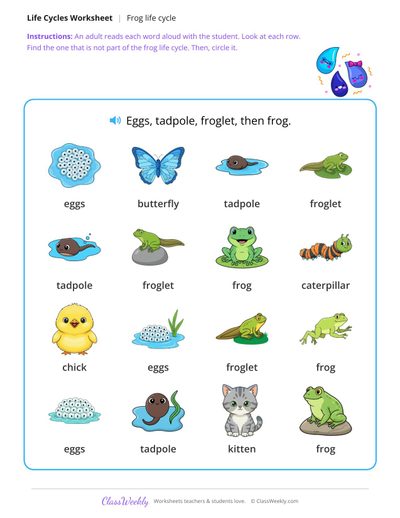 Life Cycles Worksheet | Frog life cycle

Instructions: An adult reads each word aloud with the student. Look at each row. Find the one that is not part of the frog life cycle. Then, circle it.

Eggs, tadpole, froglet, then frog.

eggs butterfly tadpole froglet

tadpole froglet frog caterpillar

chick eggs froglet frog

eggs tadpole kitten frog

ClassWeekly Worksheets teachers & students love. © ClassWeekly.com